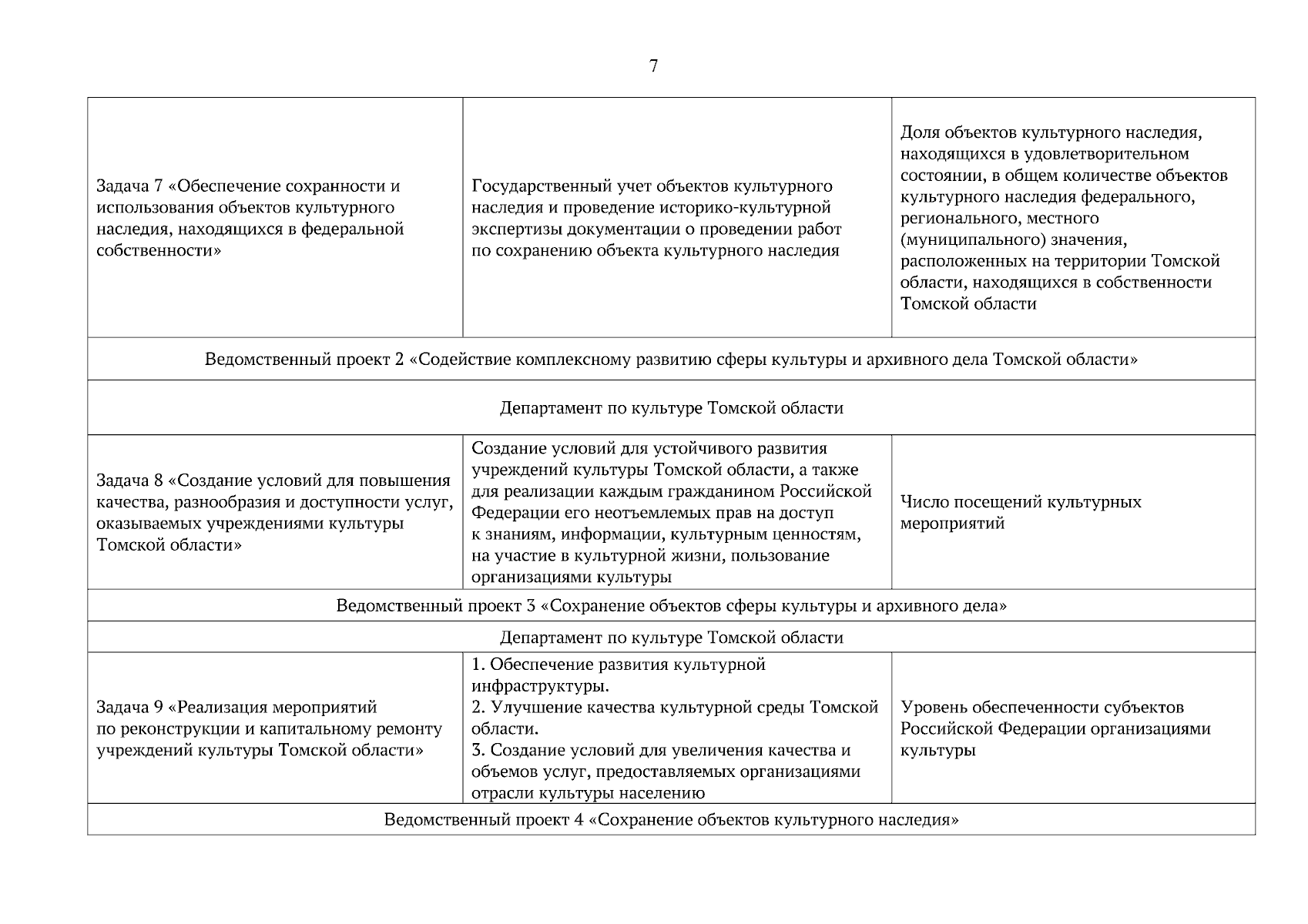 7

| | | |
|---|---|---|
| Задача 7 «Обеспечение сохранности и использования объектов культурного наследия, находящихся в федеральной собственности» | Государственный учет объектов культурного наследия и проведение историко-культурной экспертизы документации о проведении работ по сохранению объекта культурного наследия | Доля объектов культурного наследия, находящихся в удовлетворительном состоянии, в общем количестве объектов культурного наследия федерального, регионального, местного (муниципального) значения, расположенных на территории Томской области, находящихся в собственности Томской области |
| Ведомственный проект 2 «Содействие комплексному развитию сферы культуры и архивного дела Томской области» | | |
| Департамент по культуре Томской области | | |
| Задача 8 «Создание условий для повышения качества, разнообразия и доступности услуг, оказываемых учреждениями культуры Томской области» | Создание условий для устойчивого развития учреждений культуры Томской области, а также для реализации каждым гражданином Российской Федерации его неотъемлемых прав на доступ к знаниям, информации, культурным ценностям, на участие в культурной жизни, пользование организациями культуры | Число посещений культурных мероприятий |
| Ведомственный проект 3 «Сохранение объектов сферы культуры и архивного дела» | | |
| Департамент по культуре Томской области | | |
| Задача 9 «Реализация мероприятий по реконструкции и капитальному ремонту учреждений культуры Томской области» | 1. Обеспечение развития культурной инфраструктуры. 2. Улучшение качества культурной среды Томской области. 3. Создание условий для увеличения качества и объемов услуг, предоставляемых организациями отрасли культуры населению | Уровень обеспеченности субъектов Российской Федерации организациями культуры |
| Ведомственный проект 4 «Сохранение объектов культурного наследия» | | |